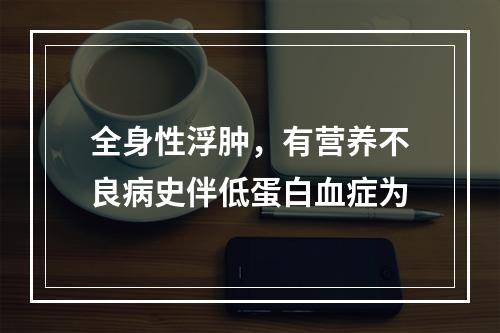 全身性浮肿，有营养不良病史伴低蛋白血症为